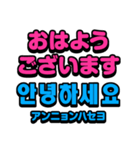 おはよう
ございます
안녕하세요
アンニョンハセヨ